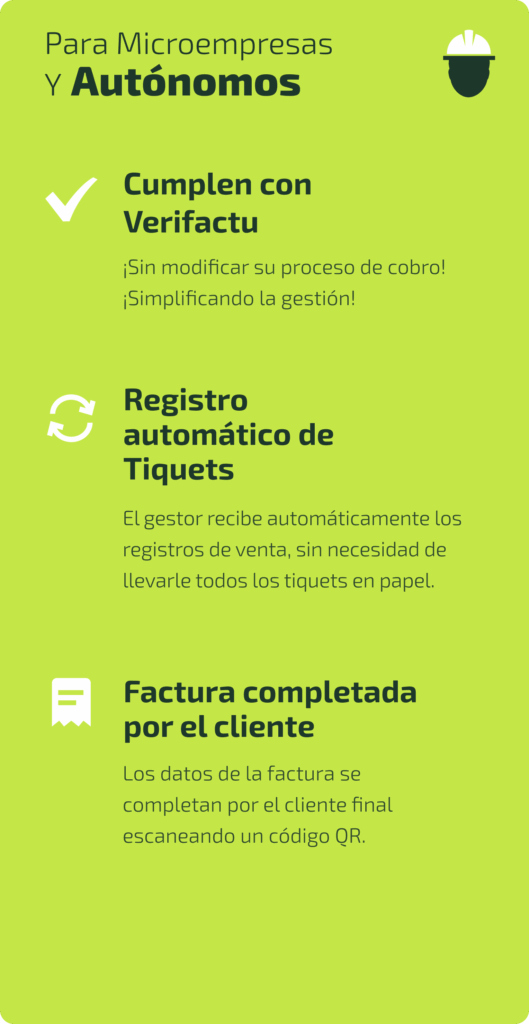 Para Microempresas
Y Autónomos

Cumplen con Verifactu

¡Sin modificar su proceso de cobro!
¡Simplificando la gestión!

Registro automático de Tiquets

El gestor recibe automáticamente los registros de venta, sin necesidad de llevarle todos los tiquets en papel.

Factura completada por el cliente

Los datos de la factura se completan por el cliente final escaneando un código QR.